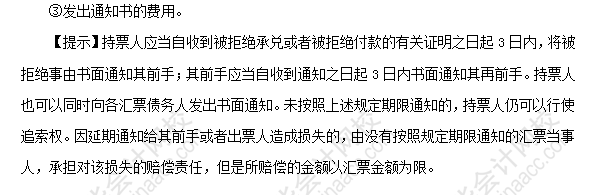 ③发出通知书的费用。

【提示】持票人应当自收到被拒绝承兑或者被拒绝付款的有关证明之日起 3 日内，将被拒绝事由书面通知其前手；其前手应当自收到通知之日起 3 日内书面通知其再前手。持票人也可以同时向各汇票债务人发出书面通知。未按照上述规定期限通知的，持票人仍可以行使追索权。因延期通知给其前手或者出票人造成损失的，由没有按照规定期限通知的汇票当事人，承担对该损失的赔偿责任，但是所赔偿的金额以汇票金额为限。